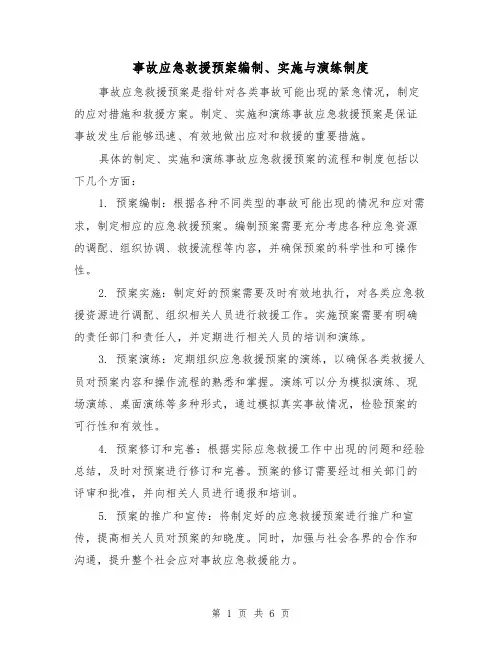 事故应急救援预案编制、实施与演练制度

事故应急救援预案是指针对各类事故可能出现的紧急情况，制定的应对措施和救援方案。制定、实施和演练事故应急救援预案是保证事故发生后能够迅速、有效地做出应对和救援的重要措施。

具体的制定、实施和演练事故应急救援预案的流程和制度包括以下几个方面：

1. 预案编制：根据各种不同类型的事故可能出现的情况和应对需求，制定相应的应急救援预案。编制预案需要充分考虑各种应急资源的调配、组织协调、救援流程等内容，并确保预案的科学性和可操作性。

2. 预案实施：制定好的预案需要及时有效地执行，对各类应急救援资源进行调配、组织相关人员进行救援工作。实施预案需要有明确的责任部门和责任人，并定期进行相关人员的培训和演练。

3. 预案演练：定期组织应急救援预案的演练，以确保各类救援人员对预案内容和操作流程的熟悉和掌握。演练可以分为模拟演练、现场演练、桌面演练等多种形式，通过模拟真实事故情况，检验预案的可行性和有效性。

4. 预案修订和完善：根据实际应急救援工作中出现的问题和经验总结，及时对预案进行修订和完善。预案的修订需要经过相关部门的评审和批准，并向相关人员进行通报和培训。

5. 预案的推广和宣传：将制定好的应急救援预案进行推广和宣传，提高相关人员对预案的知晓度。同时，加强与社会各界的合作和沟通，提升整个社会应对事故应急救援能力。

第 1 页 共 6 页